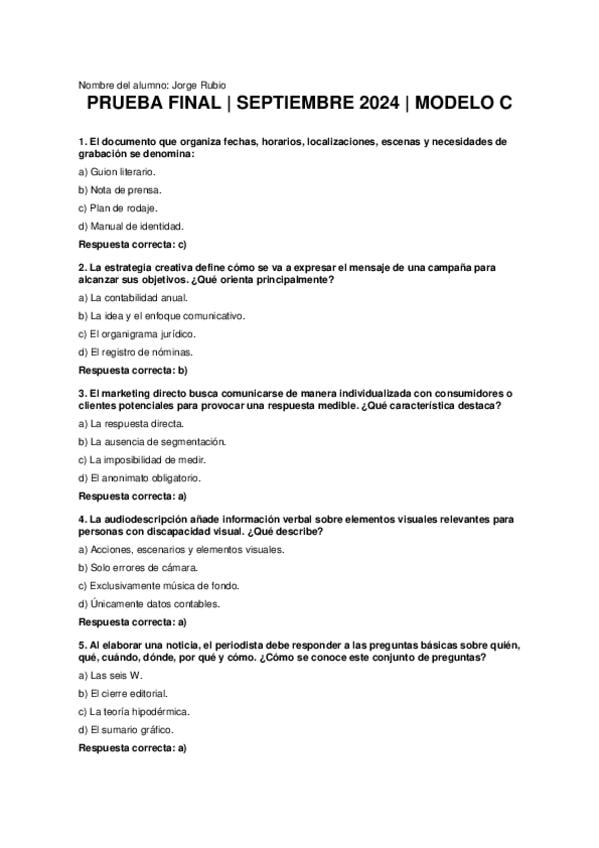 Nombre del alumno: Jorge Rubio

PRUEBA FINAL | SEPTIEMBRE 2024 | MODELO C

1. El documento que organiza fechas, horarios, localizaciones, escenas y necesidades de grabación se denomina:

a) Guion literario.

b) Nota de prensa.

c) Plan de rodaje.

d) Manual de identidad.

Respuesta correcta: c)

2. La estrategia creativa define cómo se va a expresar el mensaje de una campaña para alcanzar sus objetivos. ¿Qué orienta principalmente?

a) La contabilidad anual.

b) La idea y el enfoque comunicativo.

c) El organigrama jurídico.

d) El registro de nóminas.

Respuesta correcta: b)

3. El marketing directo busca comunicarse de manera individualizada con consumidores o clientes potenciales para provocar una respuesta medible. ¿Qué característica destaca?

a) La respuesta directa.

b) La ausencia de segmentación.

c) La imposibilidad de medir.

d) El anonimato obligatorio.

Respuesta correcta: a)

4. La audiodescripción añade información verbal sobre elementos visuales relevantes para personas con discapacidad visual. ¿Qué describe?

a) Acciones, escenarios y elementos visuales.

b) Solo errores de cámara.

c) Exclusivamente música de fondo.

d) Únicamente datos contables.

Respuesta correcta: a)

5. Al elaborar una noticia, el periodista debe responder a las preguntas básicas sobre quién, qué, cuándo, dónde, por qué y cómo. ¿Cómo se conoce este conjunto de preguntas?

a) Las seis W.

b) El cierre editorial.

c) La teoría hipodérmica.

d) El sumario gráfico.

Respuesta correcta: a)